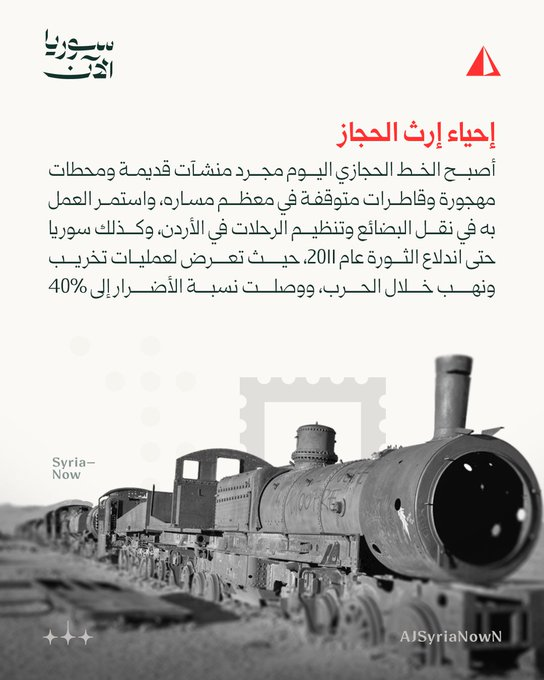 سوريا الآن

إحياء إرث الحجاز

أصبح الخط الحجازي اليوم مجرد منشآت قديمة ومحطات مهجورة وقاطرات متوقفة في معظم مساره، واستمر العمل به في نقل البضائع وتنظيم الرحلات في الأردن، وكذلك سوريا حتى اندلاع الثورة عام 2011، حيث تعرض لعمليات تخريب ونهب خلال الحرب، ووصلت نسبة الأضرار إلى 40%

Syria—
Now

AJSyriaNowN